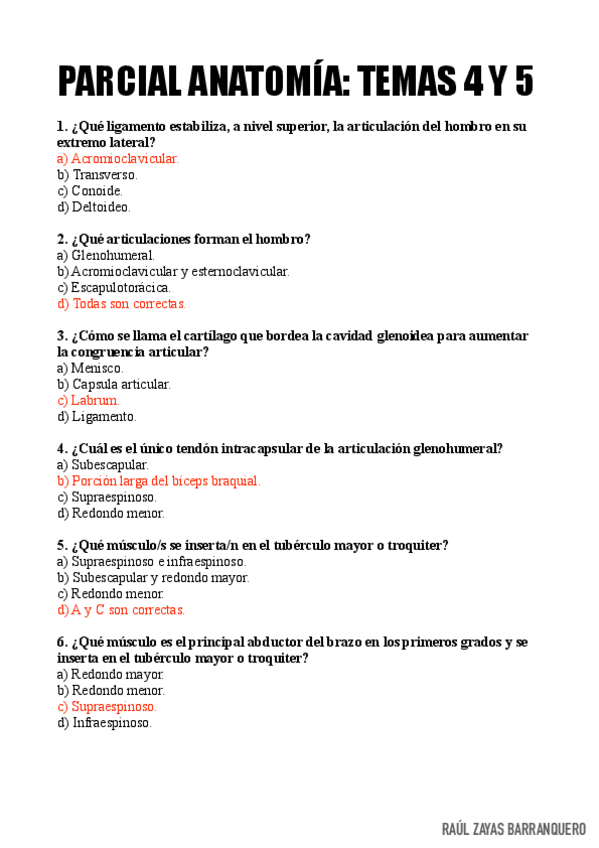 PARCIAL ANATOMÍA: TEMAS 4 Y 5

1. ¿Qué ligamento estabiliza, a nivel superior, la articulación del hombro en su extremo lateral?
a) Acromioclavicular.
b) Transverso.
c) Conoide.
d) Deltoideo.

2. ¿Qué articulaciones forman el hombro?
a) Glenohumeral.
b) Acromioclavicular y esternoclavicular.
c) Escapulotorácica.
d) Todas son correctas.

3. ¿Cómo se llama el cartílago que bordea la cavidad glenoidea para aumentar la congruencia articular?
a) Menisco.
b) Capsula articular.
c) Labrum.
d) Ligamento.

4. ¿Cuál es el único tendón intracapsular de la articulación glenohumeral?
a) Subescapular.
b) Porción larga del bíceps braquial.
c) Supraespinoso.
d) Redondo menor.

5. ¿Qué músculo/s se inserta/n en el tubérculo mayor o troquiter?
a) Supraespinoso e infraespinoso.
b) Subescapular y redondo mayor.
c) Redondo menor.
d) A y C son correctas.

6. ¿Qué músculo es el principal abductor del brazo en los primeros grados y se inserta en el tubérculo mayor o troquiter?
a) Redondo mayor.
b) Redondo menor.
c) Supraespinoso.
d) Infraespinoso.

RAÚL ZAYAS BARRANQUERO